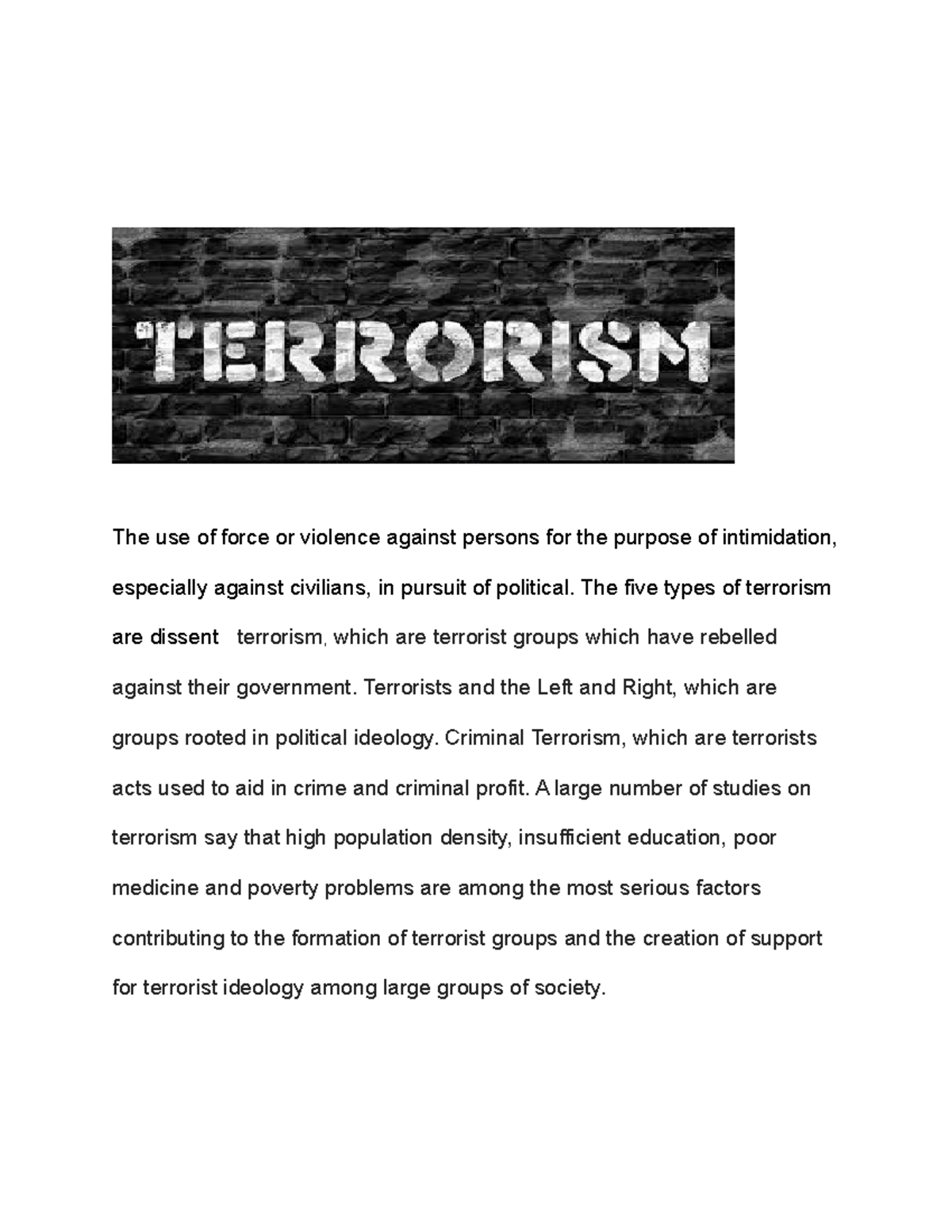 TERRORISM

The use of force or violence against persons for the purpose of intimidation, especially against civilians, in pursuit of political. The five types of terrorism are dissent terrorism, which are terrorist groups which have rebelled against their government. Terrorists and the Left and Right, which are groups rooted in political ideology. Criminal Terrorism, which are terrorists acts used to aid in crime and criminal profit. A large number of studies on terrorism say that high population density, insufficient education, poor medicine and poverty problems are among the most serious factors contributing to the formation of terrorist groups and the creation of support for terrorist ideology among large groups of society.